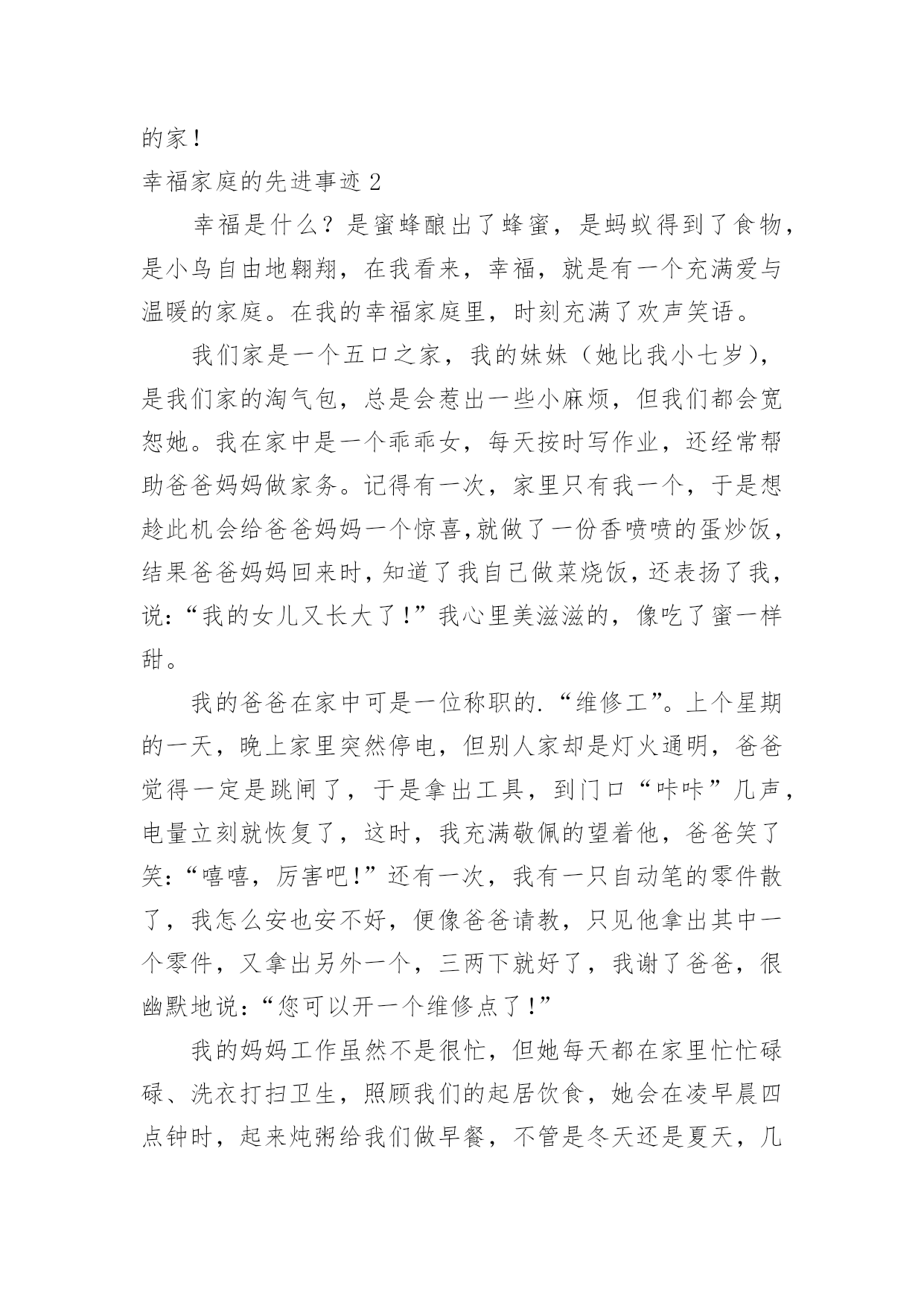 的家！

幸福家庭的先进事迹 2

幸福是什么？是蜜蜂酿出了蜂蜜，是蚂蚁得到了食物，是小鸟自由地翱翔，在我看来，幸福，就是有一个充满爱与温暖的家庭。在我的幸福家庭里，时刻充满了欢声笑语。

我们家是一个五口之家，我的妹妹（她比我小七岁），是我们家的淘气包，总是会惹出一些小麻烦，但我们都会宽恕她。我在家中是一个乖乖女，每天按时写作业，还经常帮助爸爸妈妈做家务。记得有一次，家里只有我一个，于是想趁此机会给爸爸妈妈一个惊喜,就做了一份香喷喷的蛋炒饭，结果爸爸妈妈回来时，知道了我自己做菜烧饭，还表扬了我，说：“我的女儿又长大了！”我心里美滋滋的，像吃了蜜一样甜。

我的爸爸在家中可是一位称职的.“维修工”。上个星期的一天，晚上家里突然停电，但别人家却是灯火通明，爸爸觉得一定是跳闸了，于是拿出工具，到门口“咔咔”几声，电量立刻就恢复了，这时，我充满敬佩的望着他，爸爸笑了笑：“嘻嘻，厉害吧！”还有一次，我有一只自动笔的零件散了，我怎么安也安不好，便像爸爸请教，只见他拿出其中一个零件，又拿出另外一个，三两下就好了，我谢了爸爸，很幽默地说：“您可以开一个维修点了！”

我的妈妈工作虽然不是很忙，但她每天都在家里忙忙碌碌、洗衣打扫卫生，照顾我们的起居饮食，她会在凌早晨四点钟时，起来炖粥给我们做早餐，不管是冬天还是夏天，几